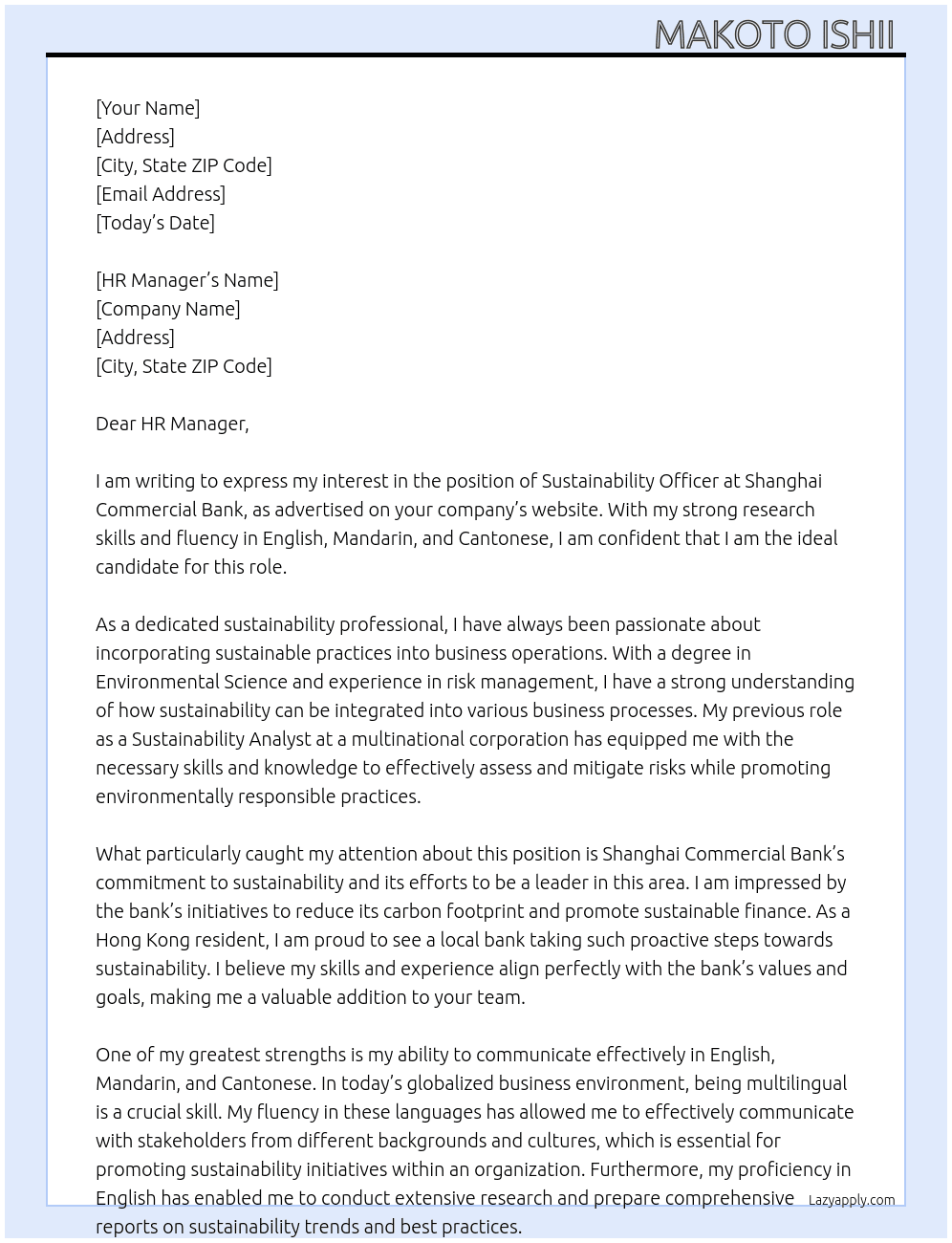 MAKOTO ISHII

[Your Name]
[Address]
[City, State ZIP Code]
[Email Address]
[Today's Date]

[HR Manager's Name]
[Company Name]
[Address]
[City, State ZIP Code]

Dear HR Manager,

I am writing to express my interest in the position of Sustainability Officer at Shanghai Commercial Bank, as advertised on your company's website. With my strong research skills and fluency in English, Mandarin, and Cantonese, I am confident that I am the ideal candidate for this role.

As a dedicated sustainability professional, I have always been passionate about incorporating sustainable practices into business operations. With a degree in Environmental Science and experience in risk management, I have a strong understanding of how sustainability can be integrated into various business processes. My previous role as a Sustainability Analyst at a multinational corporation has equipped me with the necessary skills and knowledge to effectively assess and mitigate risks while promoting environmentally responsible practices.

What particularly caught my attention about this position is Shanghai Commercial Bank's commitment to sustainability and its efforts to be a leader in this area. I am impressed by the bank's initiatives to reduce its carbon footprint and promote sustainable finance. As a Hong Kong resident, I am proud to see a local bank taking such proactive steps towards sustainability. I believe my skills and experience align perfectly with the bank's values and goals, making me a valuable addition to your team.

One of my greatest strengths is my ability to communicate effectively in English, Mandarin, and Cantonese. In today's globalized business environment, being multilingual is a crucial skill. My fluency in these languages has allowed me to effectively communicate with stakeholders from different backgrounds and cultures, which is essential for promoting sustainability initiatives within an organization. Furthermore, my proficiency in English has enabled me to conduct extensive research and prepare comprehensive reports on sustainability trends and best practices.

Lazyapply.com